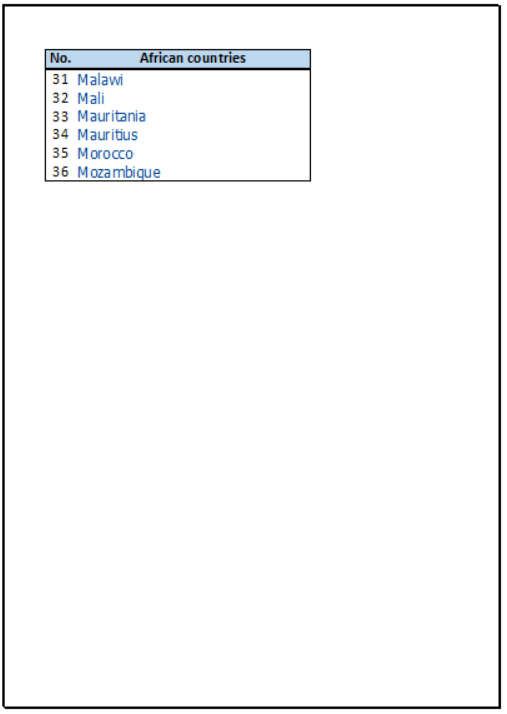 | No. | African countries |
|---|---|
| 31 | Malawi |
| 32 | Mali |
| 33 | Mauritania |
| 34 | Mauritius |
| 35 | Morocco |
| 36 | Mozambique |